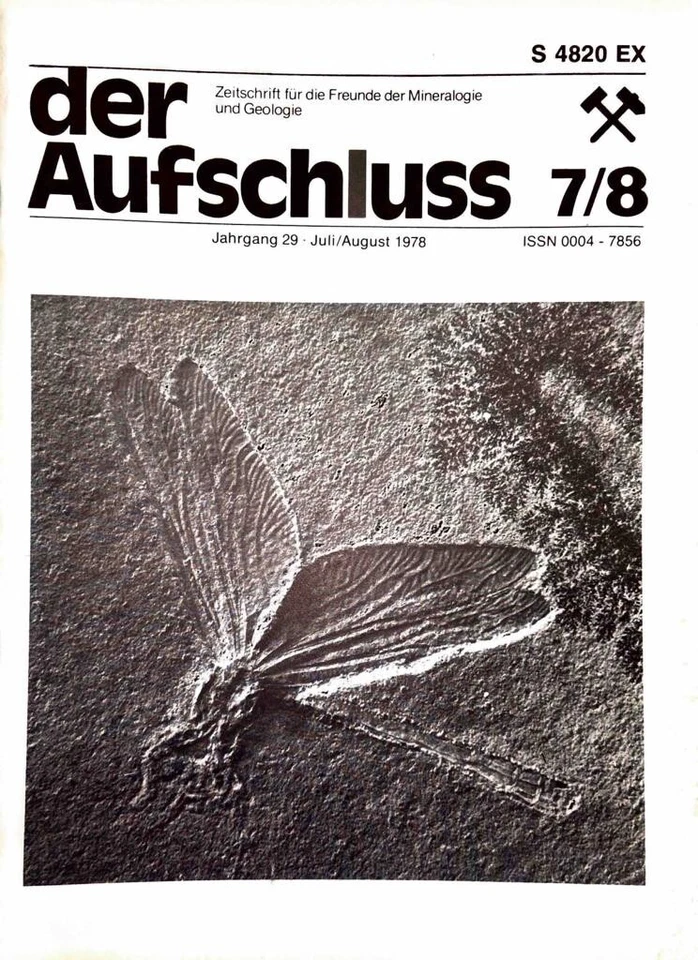 S 4820 EX

der
Aufschluss

Zeitschrift für die Freunde der Mineralogie und Geologie

7/8

Jahrgang 29 · Juli/August 1978

ISSN 0004 - 7856